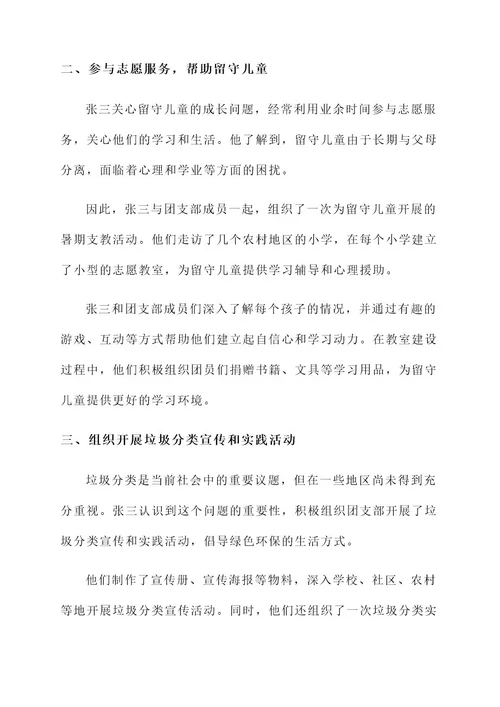 二、参与志愿服务，帮助留守儿童

张三关心留守儿童的成长问题，经常利用业余时间参与志愿服务，关心他们的学习和生活。他了解到，留守儿童由于长期与父母分离，面临着心理和学业等方面的困扰。

因此，张三与团支部成员一起，组织了一次为留守儿童开展的暑期支教活动。他们走访了几个农村地区的小学，在每个小学建立了小型的志愿教室，为留守儿童提供学习辅导和心理援助。

张三和团支部成员们深入了解每个孩子的情况，并通过有趣的游戏、互动等方式帮助他们建立起自信心和学习动力。在教室建设过程中，他们积极组织团员们捐赠书籍、文具等学习用品，为留守儿童提供更好的学习环境。

三、组织开展垃圾分类宣传和实践活动

垃圾分类是当前社会中的重要议题，但在一些地区尚未得到充分重视。张三认识到这个问题的重要性，积极组织团支部开展了垃圾分类宣传和实践活动，倡导绿色环保的生活方式。

他们制作了宣传册、宣传海报等物料，深入学校、社区、农村等地开展垃圾分类宣传活动。同时，他们还组织了一次垃圾分类实